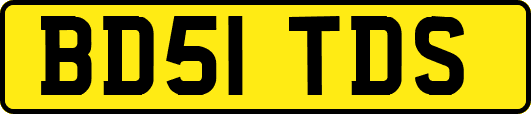 BD51 TDS